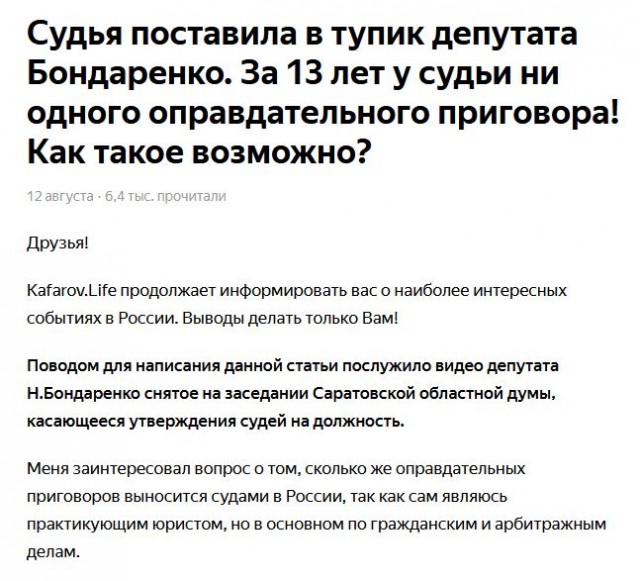 Судья поставила в тупик депутата Бондаренко. За 13 лет у судьи ни одного оправдательного приговора! Как такое возможно?

12 августа · 6,4 тыс. прочитали

Друзья!

Kafarov.Life продолжает информировать вас о наиболее интересных событиях в России. Выводы делать только Вам!

Поводом для написания данной статьи послужило видео депутата Н.Бондаренко снятое на заседании Саратовской областной думы, касающееся утверждения судей на должность.

Меня заинтересовал вопрос о том, сколько же оправдательных приговоров выносится судами в России, так как сам являюсь практикующим юристом, но в основном по гражданским и арбитражным делам.